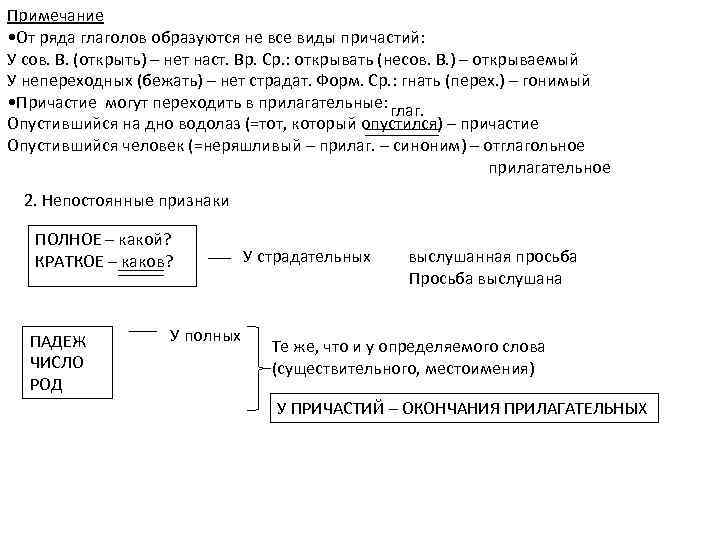 Примечание
•От ряда глаголов образуются не все виды причастий:
У сов. В. (открыть) – нет наст. Вр. Ср.: открывать (несов. В.) – открываемый
У непереходных (бежать) – нет страдат. Форм. Ср.: гнать (перех.) – гонимый
•Причастие могут переходить в прилагательные:
глаг.
Опустившийся на дно водолаз (=тот, который опустился) – причастие
Опустившийся человек (=неряшливый – прилаг. – синоним) – отглагольное прилагательное

2. Непостоянные признаки

ПОЛНОЕ – какой?
КРАТКОЕ – каков?

У страдательных выслушанная просьба
Просьба выслушана

ПАДЕЖ
ЧИСЛО
РОД

У полных

Те же, что и у определяемого слова (существительного, местоимения)

У ПРИЧАСТИЙ – ОКОНЧАНИЯ ПРИЛАГАТЕЛЬНЫХ